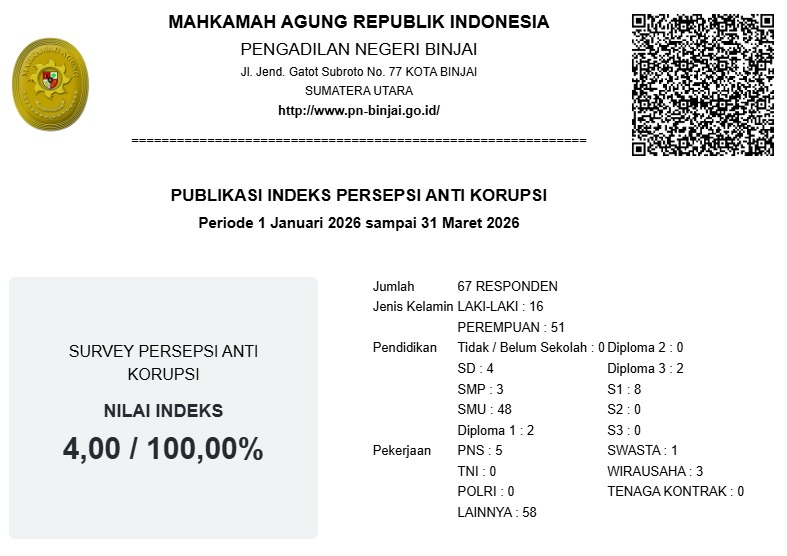 MAHKAMAH AGUNG REPUBLIK INDONESIA
PENGADILAN NEGERI BINJAI
Jl. Jend. Gatot Subroto No. 77 KOTA BINJAI
SUMATERA UTARA
http://www.pn-binjai.go.id/
============================================================

PUBLIKASI INDEKS PERSEPSI ANTI KORUPSI
Periode 1 Januari 2026 sampai 31 Maret 2026

SURVEY PERSEPSI ANTI KORUPSI
NILAI INDEKS
4,00 / 100,00%

| | | |
|---|---|---|
| Jumlah | 67 RESPONDEN | |
| Jenis Kelamin | LAKI-LAKI : 16 | |
| | PEREMPUAN : 51 | |
| Pendidikan | Tidak / Belum Sekolah : 0 | Diploma 2 : 0 |
| | SD : 4 | Diploma 3 : 2 |
| | SMP : 3 | S1 : 8 |
| | SMU : 48 | S2 : 0 |
| | Diploma 1 : 2 | S3 : 0 |
| Pekerjaan | PNS : 5 | SWASTA : 1 |
| | TNI : 0 | WIRAUSAHA : 3 |
| | POLRI : 0 | TENAGA KONTRAK : 0 |
| | LAINNYA : 58 | |